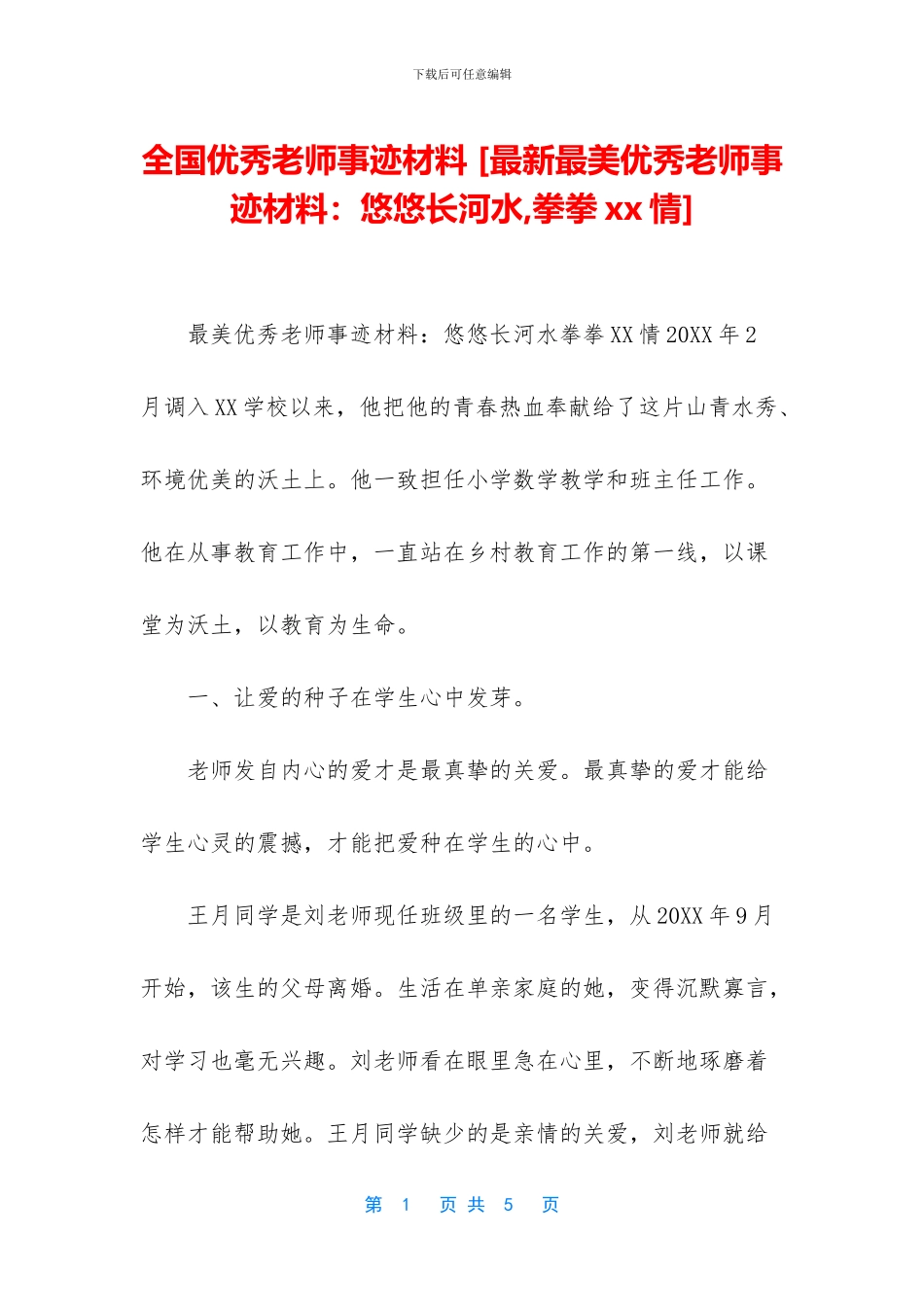 下载后可任意编辑

全国优秀老师事迹材料 [最新最美优秀老师事迹材料：悠悠长河水,拳拳 xx 情]

最美优秀老师事迹材料：悠悠长河水拳拳 XX 情 20XX 年 2 月调入 XX 学校以来，他把他的青春热血奉献给了这片山青水秀、环境优美的沃土上。他一致担任小学数学教学和班主任工作。他在从事教育工作中，一直站在乡村教育工作的第一线，以课堂为沃土，以教育为生命。

一、让爱的种子在学生心中发芽。

老师发自内心的爱才是最真挚的关爱。最真挚的爱才能给学生心灵的震撼，才能把爱种在学生的心中。

王月同学是刘老师现任班级里的一名学生，从 20XX 年 9 月开始，该生的父母离婚。生活在单亲家庭的她，变得沉默寡言，对学习也毫无兴趣。刘老师看在眼里急在心里，不断地琢磨着怎样才能帮助她。王月同学缺少的是亲情的关爱，刘老师就给

第 1 页 共 5 页